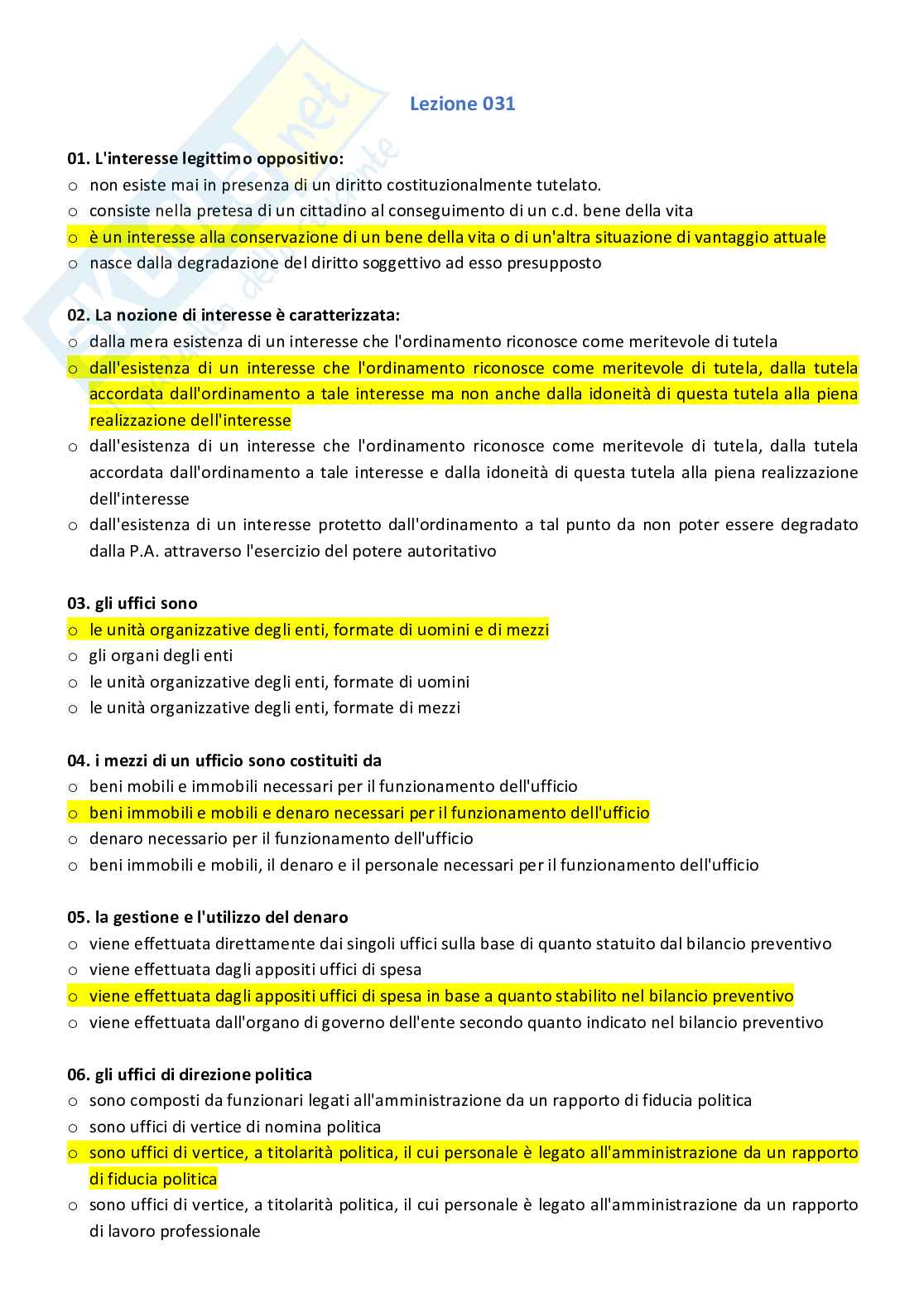 Lezione 031

01. L'interesse legittimo oppositivo:
o non esiste mai in presenza di un diritto costituzionalmente tutelato.
o consiste nella pretesa di un cittadino al conseguimento di un c.d. bene della vita
o è un interesse alla conservazione di un bene della vita o di un'altra situazione di vantaggio attuale
o nasce dalla degradazione del diritto soggettivo ad esso presupposto

02. La nozione di interesse è caratterizzata:
o dalla mera esistenza di un interesse che l'ordinamento riconosce come meritevole di tutela
o dall'esistenza di un interesse che l'ordinamento riconosce come meritevole di tutela, dalla tutela accordata dall'ordinamento a tale interesse ma non anche dalla idoneità di questa tutela alla piena realizzazione dell'interesse
o dall'esistenza di un interesse che l'ordinamento riconosce come meritevole di tutela, dalla tutela accordata dall'ordinamento a tale interesse e dalla idoneità di questa tutela alla piena realizzazione dell'interesse
o dall'esistenza di un interesse protetto dall'ordinamento a tal punto da non poter essere degradato dalla P.A. attraverso l'esercizio del potere autoritativo

03. gli uffici sono
o le unità organizzative degli enti, formate di uomini e di mezzi
o gli organi degli enti
o le unità organizzative degli enti, formate di uomini
o le unità organizzative degli enti, formate di mezzi

04. i mezzi di un ufficio sono costituiti da
o beni mobili e immobili necessari per il funzionamento dell'ufficio
o beni immobili e mobili e denaro necessari per il funzionamento dell'ufficio
o denaro necessario per il funzionamento dell'ufficio
o beni immobili e mobili, il denaro e il personale necessari per il funzionamento dell'ufficio

05. la gestione e l'utilizzo del denaro
o viene effettuata direttamente dai singoli uffici sulla base di quanto statuito dal bilancio preventivo
o viene effettuata dagli appositi uffici di spesa
o viene effettuata dagli appositi uffici di spesa in base a quanto stabilito nel bilancio preventivo
o viene effettuata dall'organo di governo dell'ente secondo quanto indicato nel bilancio preventivo

06. gli uffici di direzione politica
o sono composti da funzionari legati all'amministrazione da un rapporto di fiducia politica
o sono uffici di vertice di nomina politica
o sono uffici di vertice, a titolarità politica, il cui personale è legato all'amministrazione da un rapporto di fiducia politica
o sono uffici di vertice, a titolarità politica, il cui personale è legato all'amministrazione da un rapporto di lavoro professionale